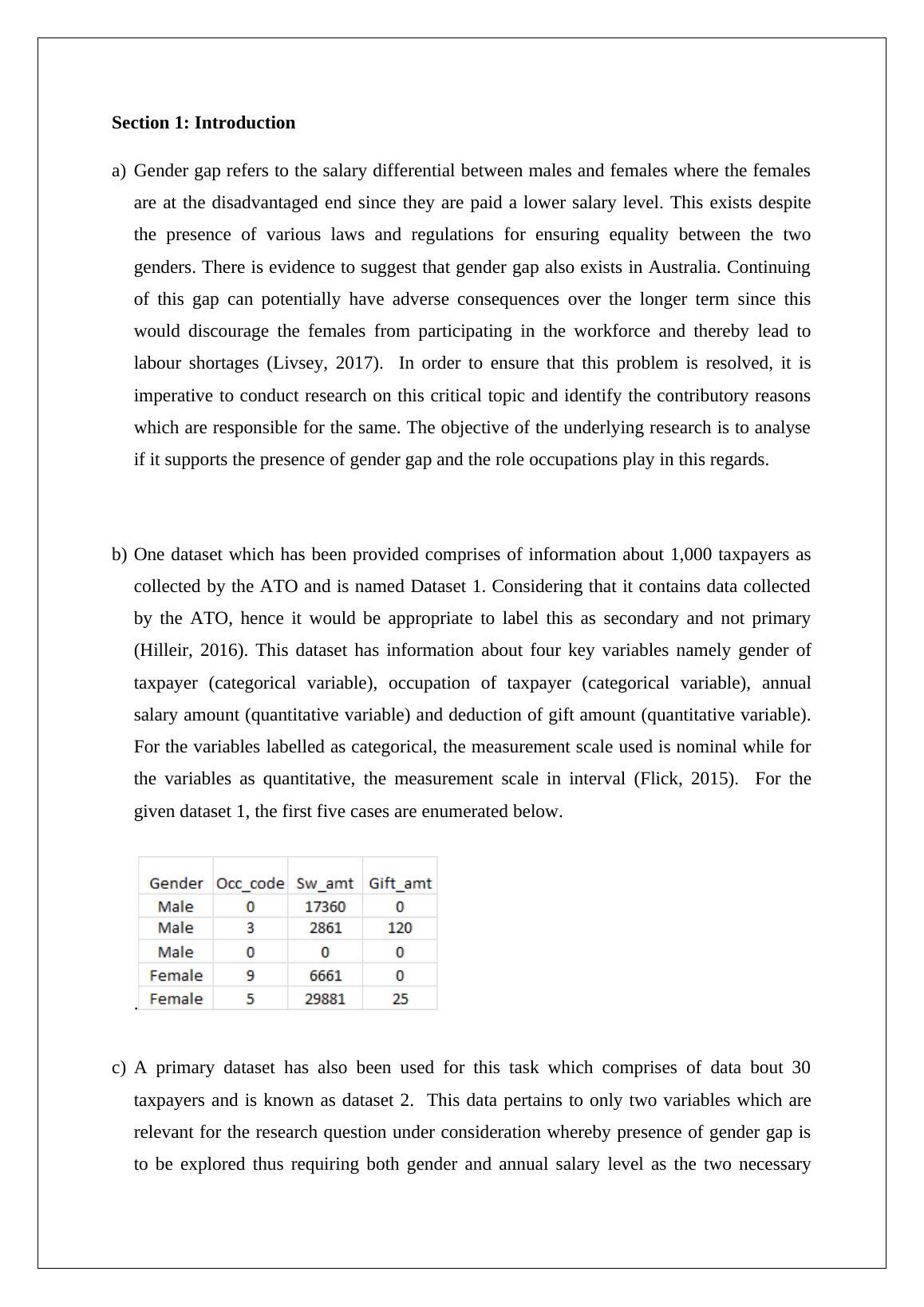 Section 1: Introduction

a) Gender gap refers to the salary differential between males and females where the females are at the disadvantaged end since they are paid a lower salary level. This exists despite the presence of various laws and regulations for ensuring equality between the two genders. There is evidence to suggest that gender gap also exists in Australia. Continuing of this gap can potentially have adverse consequences over the longer term since this would discourage the females from participating in the workforce and thereby lead to labour shortages (Livsey, 2017). In order to ensure that this problem is resolved, it is imperative to conduct research on this critical topic and identify the contributory reasons which are responsible for the same. The objective of the underlying research is to analyse if it supports the presence of gender gap and the role occupations play in this regards.

b) One dataset which has been provided comprises of information about 1,000 taxpayers as collected by the ATO and is named Dataset 1. Considering that it contains data collected by the ATO, hence it would be appropriate to label this as secondary and not primary (Hilleir, 2016). This dataset has information about four key variables namely gender of taxpayer (categorical variable), occupation of taxpayer (categorical variable), annual salary amount (quantitative variable) and deduction of gift amount (quantitative variable). For the variables labelled as categorical, the measurement scale used is nominal while for the variables as quantitative, the measurement scale in interval (Flick, 2015). For the given dataset 1, the first five cases are enumerated below.

| Gender | Occ_code | Sw_amt | Gift_amt |
|---|---|---|---|
| Male | 0 | 17360 | 0 |
| Male | 3 | 2861 | 120 |
| Male | 0 | 0 | 0 |
| Female | 9 | 6661 | 0 |
| Female | 5 | 29881 | 25 |

.

c) A primary dataset has also been used for this task which comprises of data bout 30 taxpayers and is known as dataset 2. This data pertains to only two variables which are relevant for the research question under consideration whereby presence of gender gap is to be explored thus requiring both gender and annual salary level as the two necessary